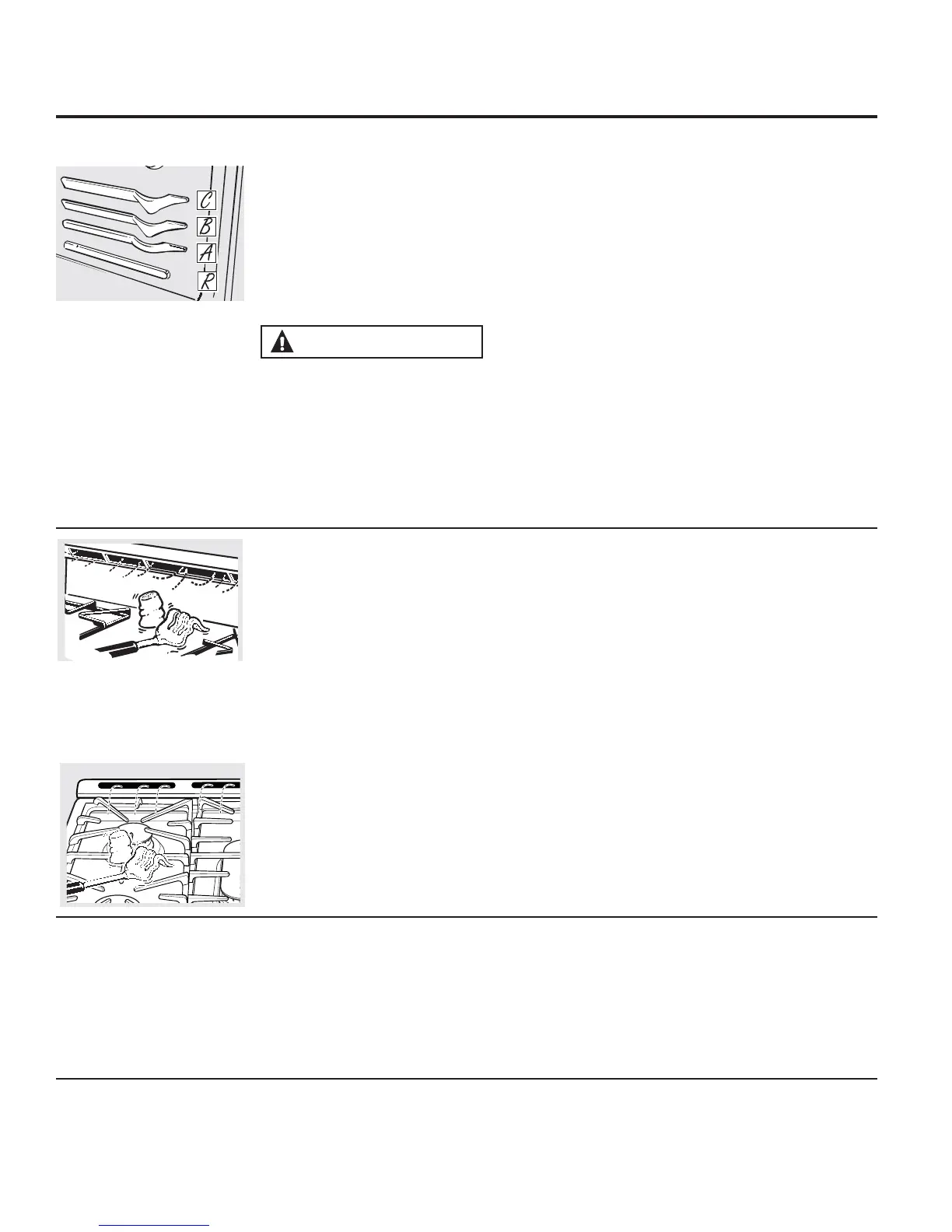 C
B
A
R